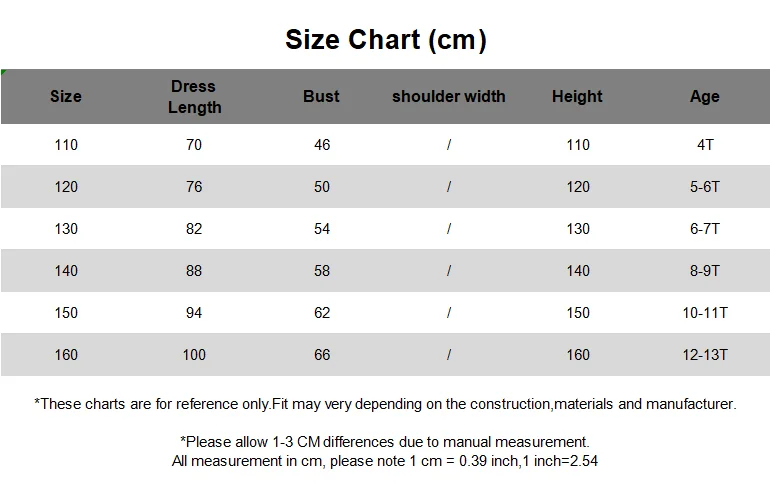 Size Chart (cm)

| Size | Dress Length | Bust | shoulder width | Height | Age |
|---|---|---|---|---|---|
| 110 | 70 | 46 | / | 110 | 4T |
| 120 | 76 | 50 | / | 120 | 5-6T |
| 130 | 82 | 54 | / | 130 | 6-7T |
| 140 | 88 | 58 | / | 140 | 8-9T |
| 150 | 94 | 62 | / | 150 | 10-11T |
| 160 | 100 | 66 | / | 160 | 12-13T |

*These charts are for reference only.Fit may very depending on the construction,materials and manufacturer.

*Please allow 1-3 CM differences due to manual measurement.
All measurement in cm, please note 1 cm = 0.39 inch,1 inch=2.54